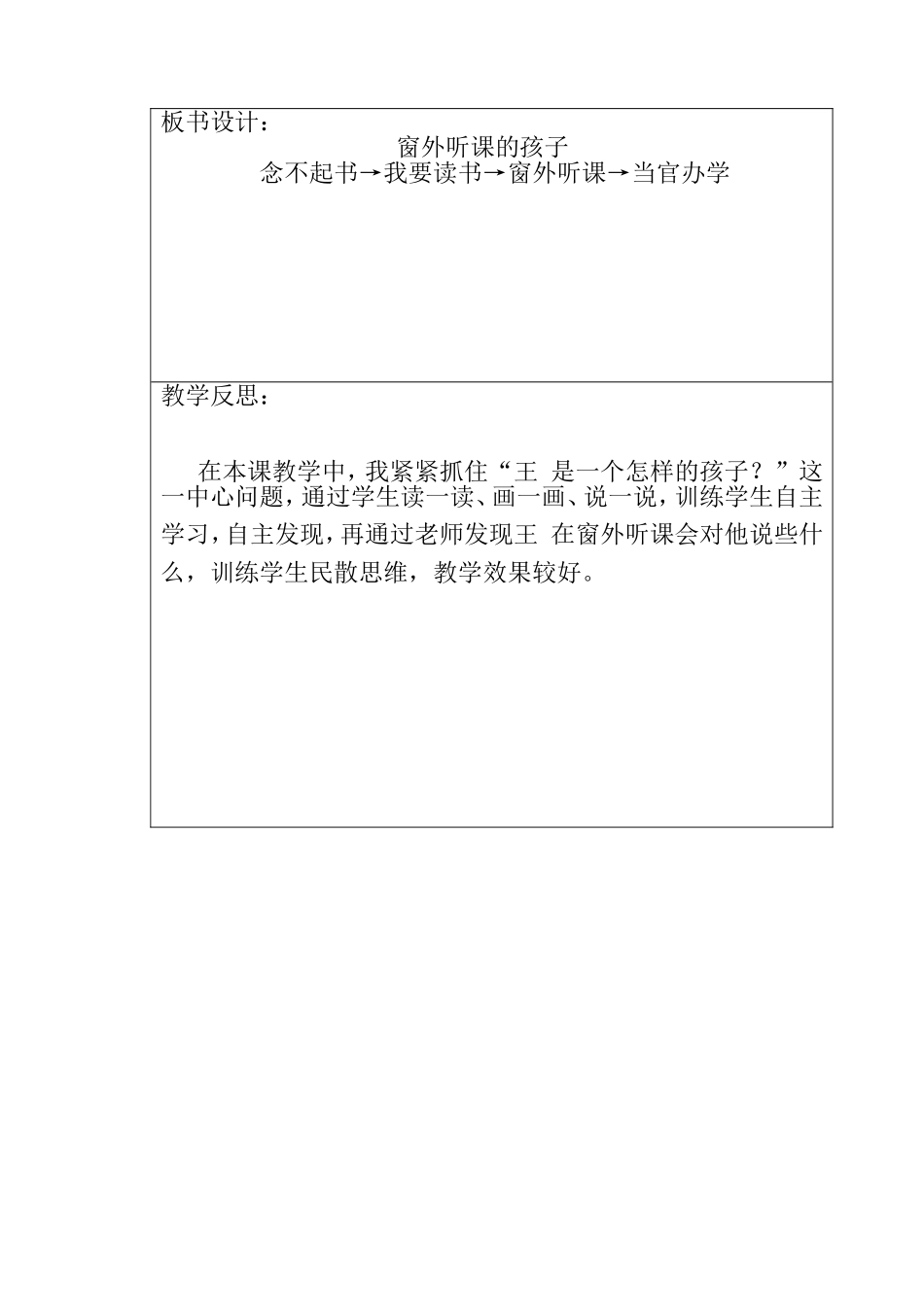 板书设计：

窗外听课的孩子

念不起书→我要读书→窗外听课→当官办学

教学反思：

在本课教学中，我紧紧抓住“王 是一个怎样的孩子？”这一中心问题，通过学生读一读、画一画、说一说，训练学生自主学习，自主发现，再通过老师发现王 在窗外听课会对他说些什么，训练学生民散思维，教学效果较好。